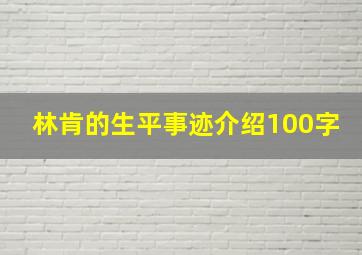 林肯的生平事迹介绍100字